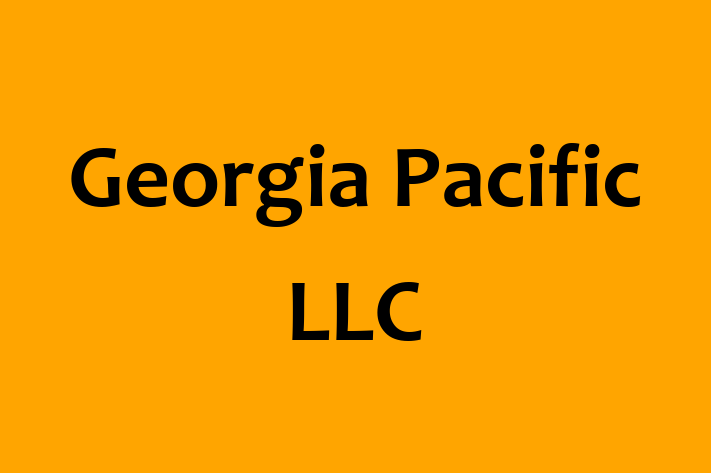 Georgia Pacific LLC